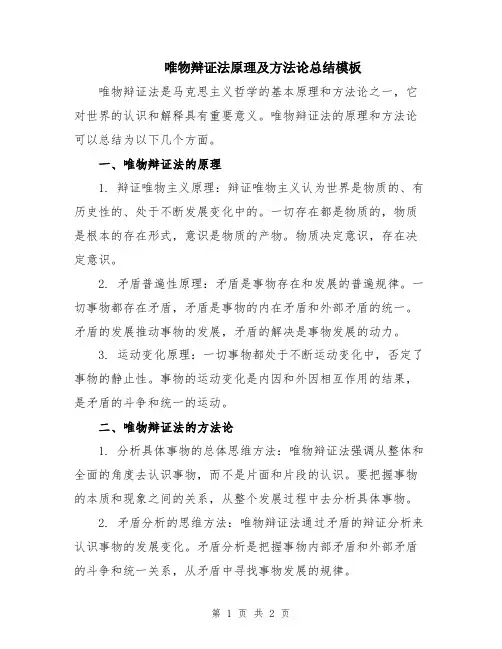 唯物辩证法原理及方法论总结模板

唯物辩证法是马克思主义哲学的基本原理和方法论之一，它对世界的认识和解释具有重要意义。唯物辩证法的原理和方法论可以总结为以下几个方面。

一、唯物辩证法的原理

1. 辩证唯物主义原理：辩证唯物主义认为世界是物质的、有历史性的、处于不断发展变化中的。一切存在都是物质的，物质是根本的存在形式，意识是物质的产物。物质决定意识，存在决定意识。

2. 矛盾普遍性原理：矛盾是事物存在和发展的普遍规律。一切事物都存在矛盾，矛盾是事物的内在矛盾和外部矛盾的统一。矛盾的发展推动事物的发展，矛盾的解决是事物发展的动力。

3. 运动变化原理：一切事物都处于不断运动变化中，否定了事物的静止性。事物的运动变化是内因和外因相互作用的结果，是矛盾的斗争和统一的运动。

二、唯物辩证法的方法论

1. 分析具体事物的总体思维方法：唯物辩证法强调从整体和全面的角度去认识事物，而不是片面和片段的认识。要把握事物的本质和现象之间的关系，从整个发展过程中去分析具体事物。

2. 矛盾分析的思维方法：唯物辩证法通过矛盾的辩证分析来认识事物的发展变化。矛盾分析是把握事物内部矛盾和外部矛盾的斗争和统一关系，从矛盾中寻找事物发展的规律。

第 1 页 共 2 页